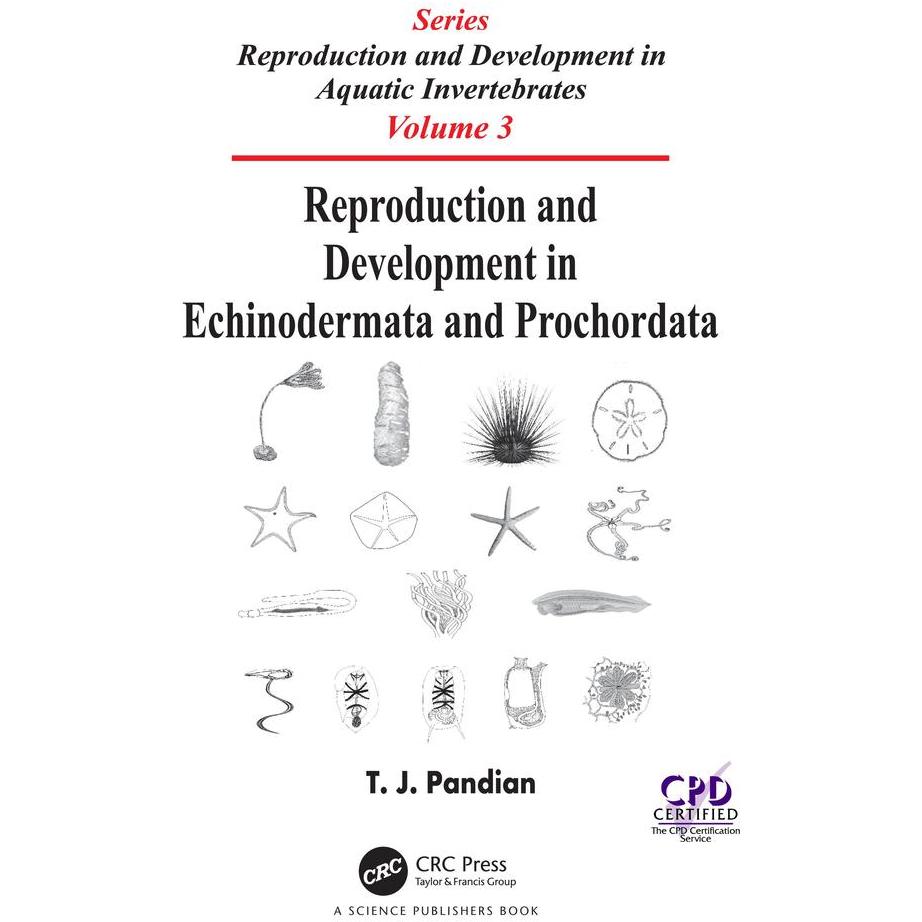 Series
Reproduction and Development in
Aquatic Invertebrates
Volume 3

Reproduction and
Development in
Echinodermata and Prochordata

T. J. Pandian

CPD
CERTIFIED
The CPD Certification Service

CRC
CRC Press
Taylor & Francis Group

A SCIENCE PUBLISHERS BOOK